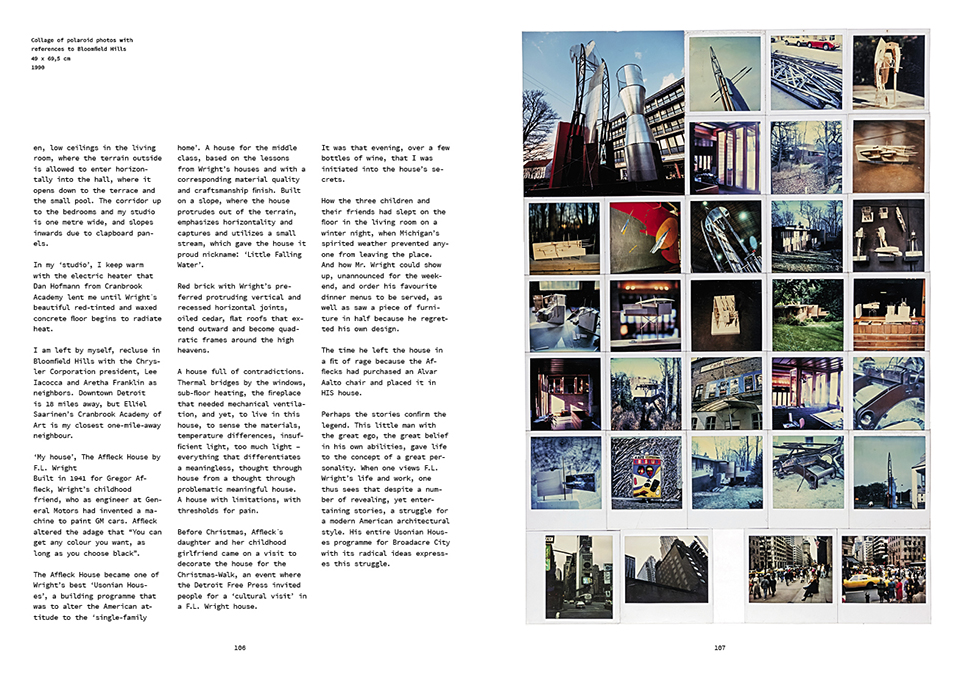 Collage of polaroid photos with references to Bloomfield Hills
49 x 69,5 cm
1990

en, low ceilings in the living room, where the terrain outside is allowed to enter horizontally into the hall, where it opens down to the terrace and the small pool. The corridor up to the bedrooms and my studio is one metre wide, and slopes inwards due to clapboard panels.

In my 'studio', I keep warm with the electric heater that Dan Hofmann from Cranbrook Academy lent me until Wright's beautiful red-tinted and waxed concrete floor begins to radiate heat.

I am left by myself, recluse in Bloomfield Hills with the Chrysler Corporation president, Lee Iacocca and Aretha Franklin as neighbors. Downtown Detroit is 18 miles away, but Eliel Saarinen's Cranbrook Academy of Art is my closest one-mile-away neighbour.

'My house', The Affleck House by F.L. Wright
Built in 1941 for Gregor Affleck, Wright's childhood friend, who as engineer at General Motors had invented a machine to paint GM cars. Affleck altered the adage that "You can get any colour you want, as long as you choose black".

The Affleck House became one of Wright's best 'Usonian Houses', a building programme that was to alter the American attitude to the 'single-family home'. A house for the middle class, based on the lessons from Wright's houses and with a corresponding material quality and craftsmanship finish. Built on a slope, where the house protrudes out of the terrain, emphasizes horizontality and captures and utilizes a small stream, which gave the house it proud nickname: 'Little Falling Water'.

Red brick with Wright's preferred protruding vertical and recessed horizontal joints, oiled cedar, flat roofs that extend outward and become quadratic frames around the high heavens.

A house full of contradictions. Thermal bridges by the windows, sub-floor heating, the fireplace that needed mechanical ventilation, and yet, to live in this house, to sense the materials, temperature differences, insufficient light, too much light – everything that differentiates a meaningless, thought through house from a thought through problematic meaningful house. A house with limitations, with thresholds for pain.

Before Christmas, Affleck's daughter and her childhood girlfriend came on a visit to decorate the house for the Christmas-Walk, an event where the Detroit Free Press invited people for a 'cultural visit' in a F.L. Wright house.

It was that evening, over a few bottles of wine, that I was initiated into the house's secrets.

How the three children and their friends had slept on the floor in the living room on a winter night, when Michigan's spirited weather prevented anyone from leaving the place. And how Mr. Wright could show up, unannounced for the weekend, and order his favourite dinner menus to be served, as well as saw a piece of furniture in half because he regretted his own design.

The time he left the house in a fit of rage because the Afflecks had purchased an Alvar Aalto chair and placed it in HIS house.

Perhaps the stories confirm the legend. This little man with the great ego, the great belief in his own abilities, gave life to the concept of a great personality. When one views F.L. Wright's life and work, one thus sees that despite a number of revealing, yet entertaining stories, a struggle for a modern American architectural style. His entire Usonian Houses programme for Broadacre City with its radical ideas expresses this struggle.

106

107